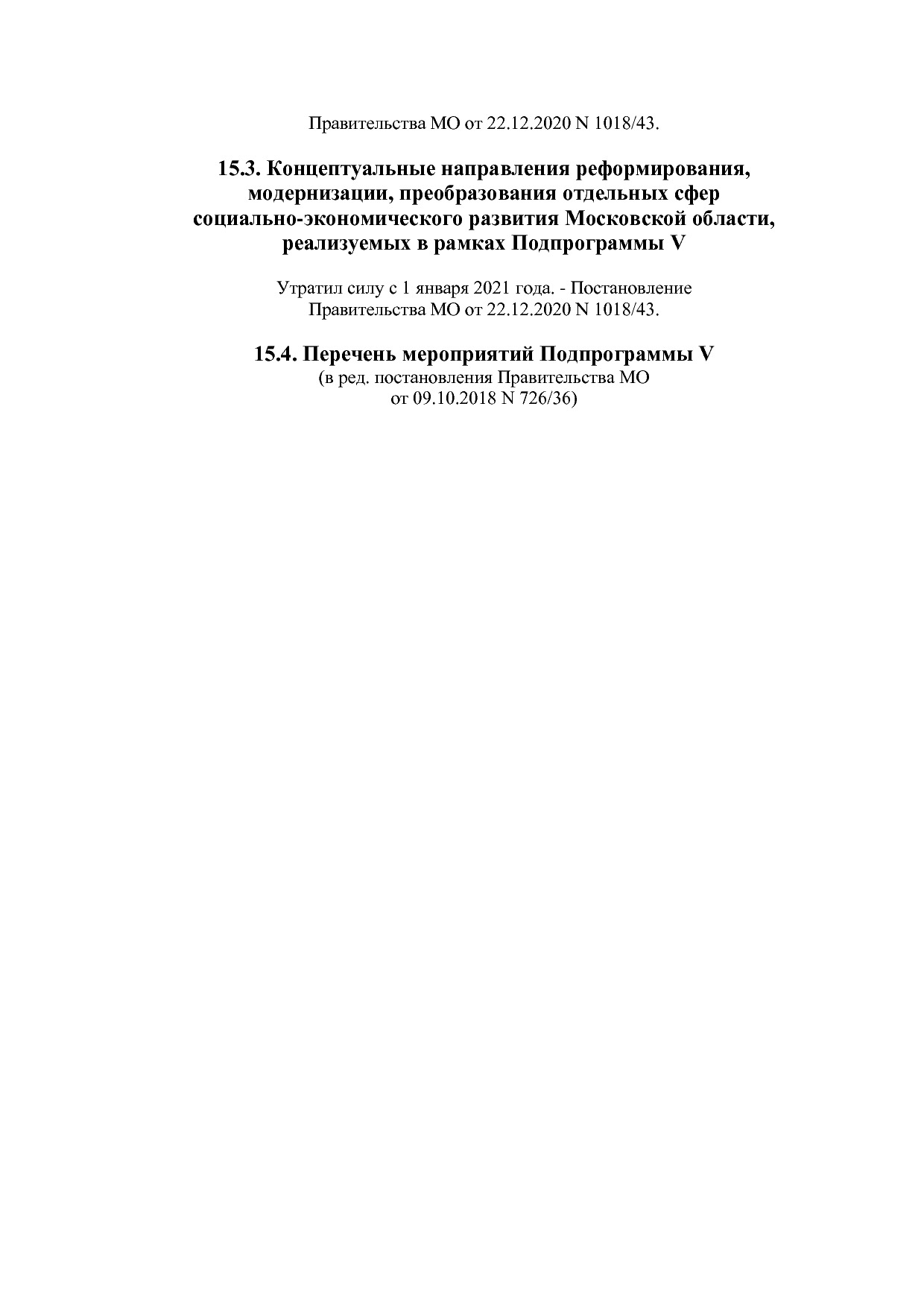 Правительства МО от 22.12.2020 N 1018/43.

15.3. Концептуальные направления реформирования, модернизации, преобразования отдельных сфер социально-экономического развития Московской области, реализуемых в рамках Подпрограммы V

Утратил силу с 1 января 2021 года. - Постановление Правительства МО от 22.12.2020 N 1018/43.

15.4. Перечень мероприятий Подпрограммы V
(в ред. постановления Правительства МО от 09.10.2018 N 726/36)